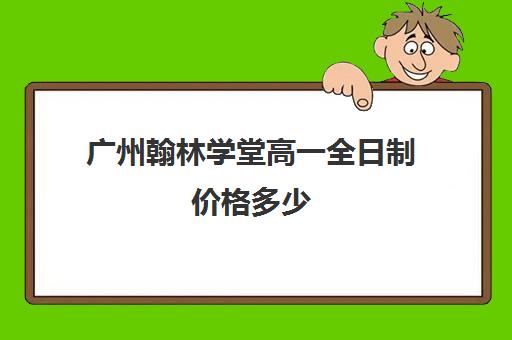 广州翰林学堂高一全日制价格多少